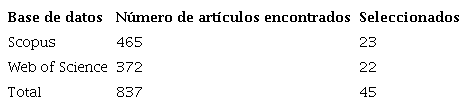 | Base de datos | Número de artículos encontrados | Seleccionados |
|---|---|---|
| Scopus | 465 | 23 |
| Web of Science | 372 | 22 |
| Total | 837 | 45 |